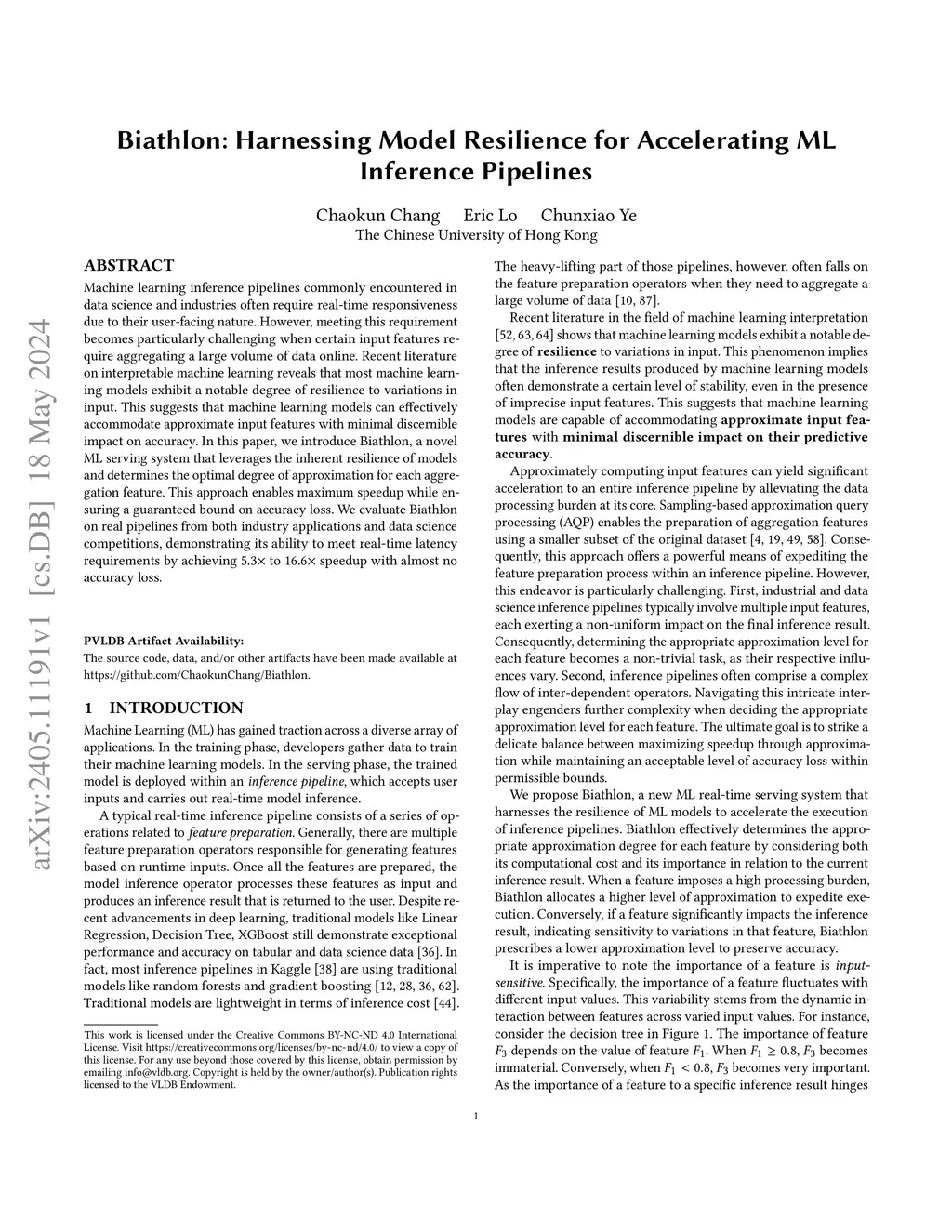 arXiv:2405.11191v1 [cs.DB] 18 May 2024

Biathlon: Harnessing Model Resilience for Accelerating ML Inference Pipelines

Chaokun Chang Eric Lo Chunxiao Ye
The Chinese University of Hong Kong

ABSTRACT

Machine learning inference pipelines commonly encountered in data science and industries often require real-time responsiveness due to their user-facing nature. However, meeting this requirement becomes particularly challenging when certain input features require aggregating a large volume of data online. Recent literature on interpretable machine learning reveals that most machine learning models exhibit a notable degree of resilience to variations in input. This suggests that machine learning models can effectively accommodate approximate input features with minimal discernible impact on accuracy. In this paper, we introduce Biathlon, a novel ML serving system that leverages the inherent resilience of models and determines the optimal degree of approximation for each aggregation feature. This approach enables maximum speedup while ensuring a guaranteed bound on accuracy loss. We evaluate Biathlon on real pipelines from both industry applications and data science competitions, demonstrating its ability to meet real-time latency requirements by achieving 5.3× to 16.6× speedup with almost no accuracy loss.

PVLDB Artifact Availability:
The source code, data, and/or other artifacts have been made available at https://github.com/ChaokunChang/Biathlon.

1 INTRODUCTION

Machine Learning (ML) has gained traction across a diverse array of applications. In the training phase, developers gather data to train their machine learning models. In the serving phase, the trained model is deployed within an inference pipeline, which accepts user inputs and carries out real-time model inference.

A typical real-time inference pipeline consists of a series of operations related to feature preparation. Generally, there are multiple feature preparation operators responsible for generating features based on runtime inputs. Once all the features are prepared, the model inference operator processes these features as input and produces an inference result that is returned to the user. Despite recent advancements in deep learning, traditional models like Linear Regression, Decision Tree, XGBoost still demonstrate exceptional performance and accuracy on tabular and data science data [36]. In fact, most inference pipelines in Kaggle [38] are using traditional models like random forests and gradient boosting [12, 28, 36, 62]. Traditional models are lightweight in terms of inference cost [44].

This work is licensed under the Creative Commons BY-NC-ND 4.0 International License. Visit https://creativecommons.org/licenses/by-nc-nd/4.0/ to view a copy of this license. For any use beyond those covered by this license, obtain permission by emailing info@vldb.org. Copyright is held by the owner/author(s). Publication rights licensed to the VLDB Endowment.

The heavy-lifting part of those pipelines, however, often falls on the feature preparation operators when they need to aggregate a large volume of data [10, 87].

Recent literature in the field of machine learning interpretation [52, 63, 64] shows that machine learning models exhibit a notable degree of resilience to variations in input. This phenomenon implies that the inference results produced by machine learning models often demonstrate a certain level of stability, even in the presence of imprecise input features. This suggests that machine learning models are capable of accommodating approximate input features with minimal discernible impact on their predictive accuracy.

Approximately computing input features can yield significant acceleration to an entire inference pipeline by alleviating the data processing burden at its core. Sampling-based approximation query processing (AQP) enables the preparation of aggregation features using a smaller subset of the original dataset [4, 19, 49, 58]. Consequently, this approach offers a powerful means of expediting the feature preparation process within an inference pipeline. However, this endeavor is particularly challenging. First, industrial and data science inference pipelines typically involve multiple input features, each exerting a non-uniform impact on the final inference result. Consequently, determining the appropriate approximation level for each feature becomes a non-trivial task, as their respective influences vary. Second, inference pipelines often comprise a complex flow of inter-dependent operators. Navigating this intricate interplay engenders further complexity when deciding the appropriate approximation level for each feature. The ultimate goal is to strike a delicate balance between maximizing speedup through approximation while maintaining an acceptable level of accuracy loss within permissible bounds.

We propose Biathlon, a new ML real-time serving system that harnesses the resilience of ML models to accelerate the execution of inference pipelines. Biathlon effectively determines the appropriate approximation degree for each feature by considering both its computational cost and its importance in relation to the current inference result. When a feature imposes a high processing burden, Biathlon allocates a higher level of approximation to expedite execution. Conversely, if a feature significantly impacts the inference result, indicating sensitivity to variations in that feature, Biathlon prescribes a lower approximation level to preserve accuracy.

It is imperative to note the importance of a feature is input-sensitive. Specifically, the importance of a feature fluctuates with different input values. This variability stems from the dynamic interaction between features across varied input values. For instance, consider the decision tree in Figure 1. The importance of feature $F_3$ depends on the value of feature $F_1$. When $F_1 \geq 0.8$, $F_3$ becomes immaterial. Conversely, when $F_1 < 0.8$, $F_3$ becomes very important. As the importance of a feature to a specific inference result hinges

1